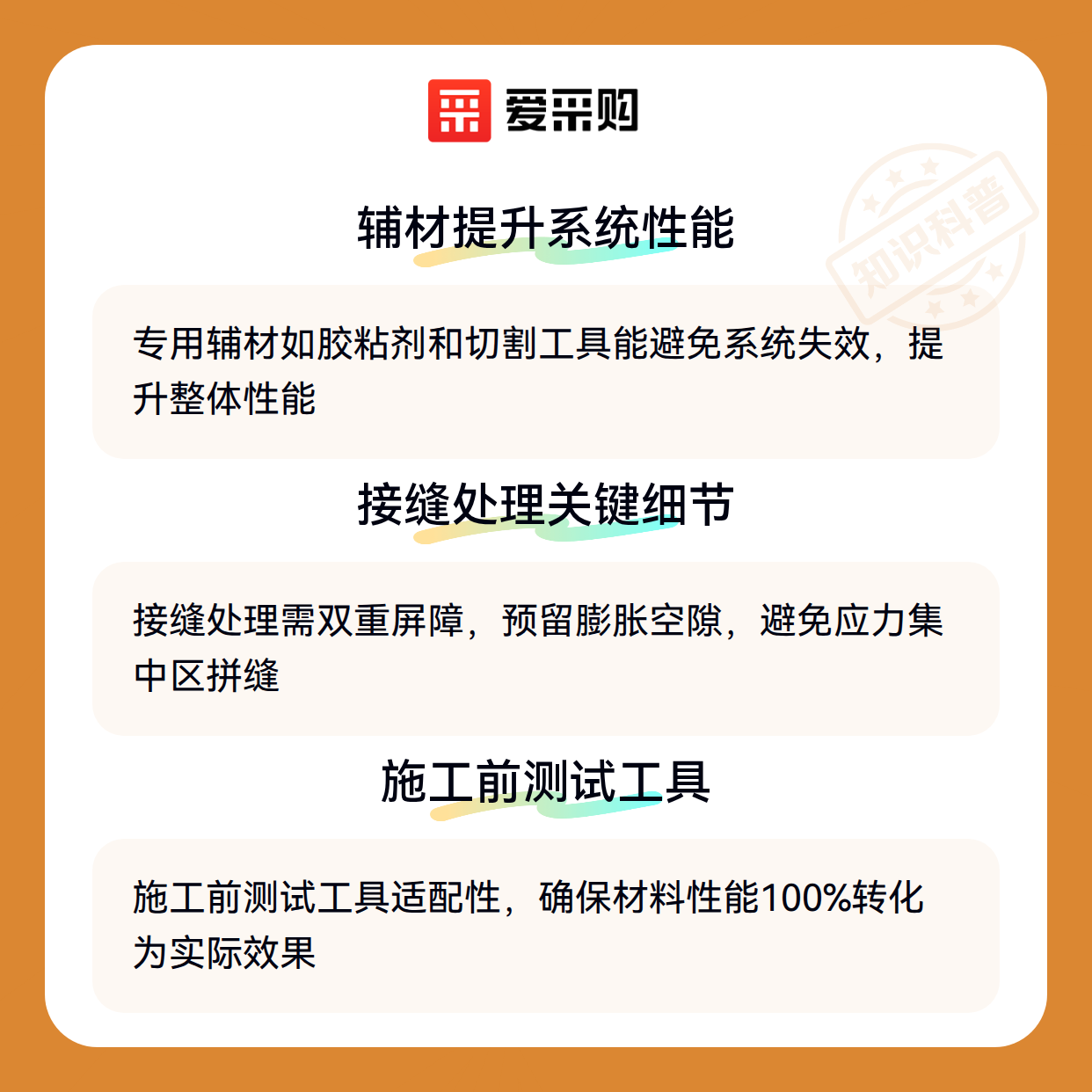 爱采购

辅材提升系统性能

专用辅材如胶粘剂和切割工具能避免系统失效，提升整体性能

接缝处理关键细节

接缝处理需双重屏障，预留膨胀空隙，避免应力集中区拼缝

施工前测试工具

施工前测试工具适配性，确保材料性能100%转化为实际效果

知识科普